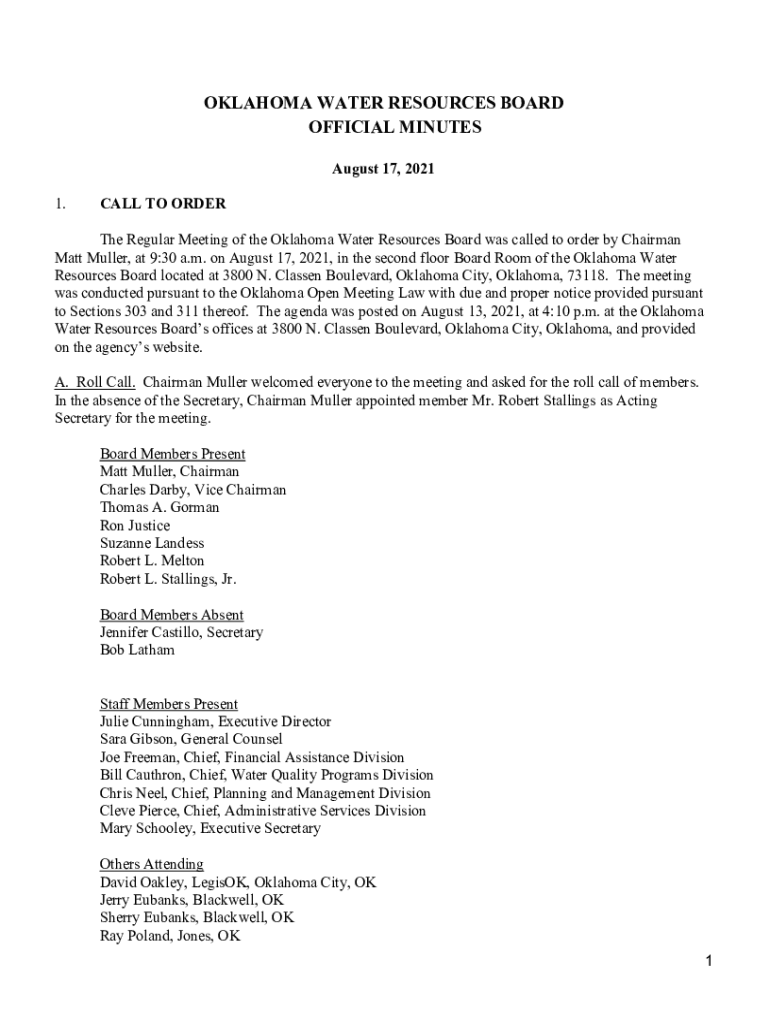 OKLAHOMA WATER RESOURCES BOARD
OFFICIAL MINUTES

August 17, 2021

1. CALL TO ORDER

The Regular Meeting of the Oklahoma Water Resources Board was called to order by Chairman Matt Muller, at 9:30 a.m. on August 17, 2021, in the second floor Board Room of the Oklahoma Water Resources Board located at 3800 N. Classen Boulevard, Oklahoma City, Oklahoma, 73118. The meeting was conducted pursuant to the Oklahoma Open Meeting Law with due and proper notice provided pursuant to Sections 303 and 311 thereof. The agenda was posted on August 13, 2021, at 4:10 p.m. at the Oklahoma Water Resources Board's offices at 3800 N. Classen Boulevard, Oklahoma City, Oklahoma, and provided on the agency's website.

A. Roll Call. Chairman Muller welcomed everyone to the meeting and asked for the roll call of members. In the absence of the Secretary, Chairman Muller appointed member Mr. Robert Stallings as Acting Secretary for the meeting.

Board Members Present
Matt Muller, Chairman
Charles Darby, Vice Chairman
Thomas A. Gorman
Ron Justice
Suzanne Landess
Robert L. Melton
Robert L. Stallings, Jr.

Board Members Absent
Jennifer Castillo, Secretary
Bob Latham

Staff Members Present
Julie Cunningham, Executive Director
Sara Gibson, General Counsel
Joe Freeman, Chief, Financial Assistance Division
Bill Cauthron, Chief, Water Quality Programs Division
Chris Neel, Chief, Planning and Management Division
Cleve Pierce, Chief, Administrative Services Division
Mary Schooley, Executive Secretary

Others Attending
David Oakley, LegisOK, Oklahoma City, OK
Jerry Eubanks, Blackwell, OK
Sherry Eubanks, Blackwell, OK
Ray Poland, Jones, OK

1